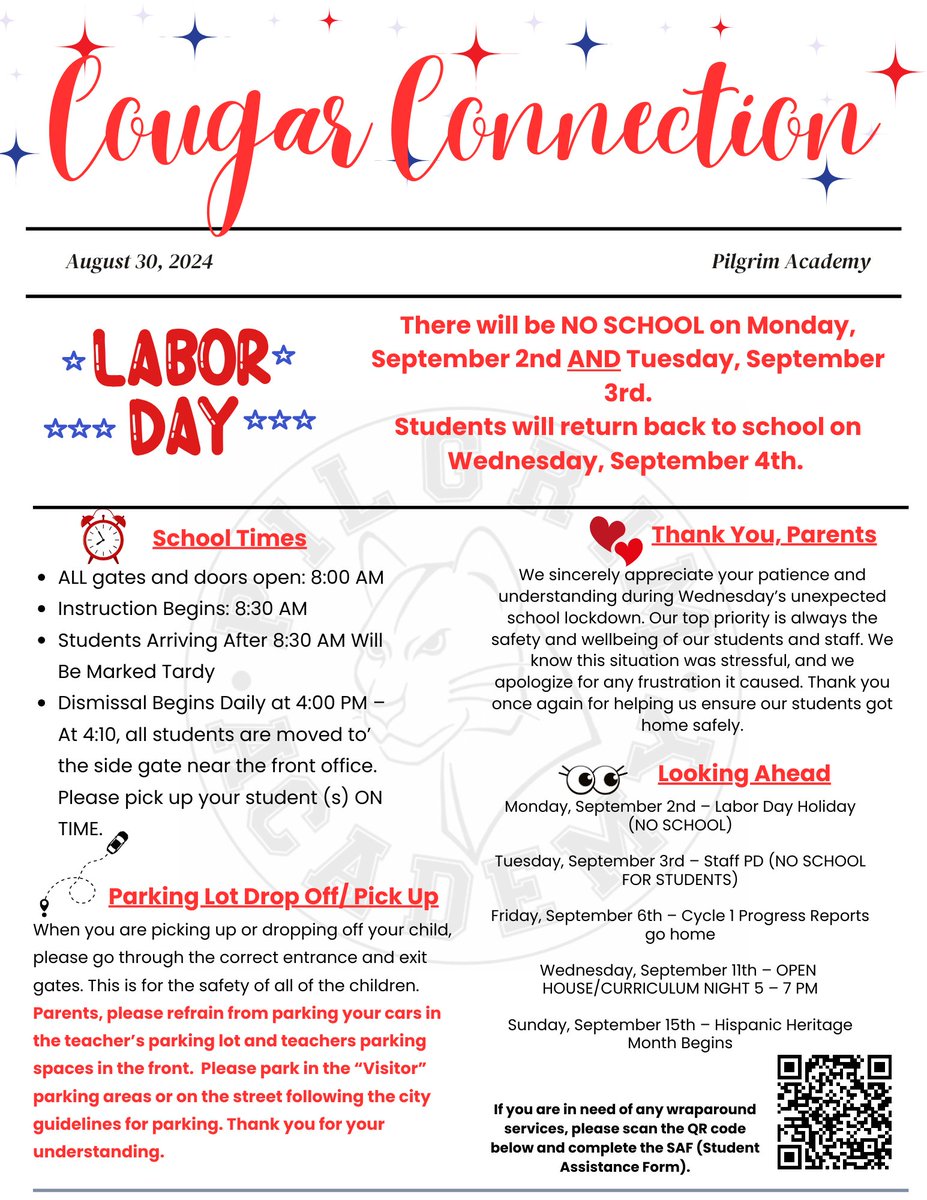 Cougar Connection

August 30, 2024

Pilgrim Academy

LABOR DAY

There will be NO SCHOOL on Monday, September 2nd AND Tuesday, September 3rd.
Students will return back to school on Wednesday, September 4th.

School Times

- ALL gates and doors open: 8:00 AM
- Instruction Begins: 8:30 AM
- Students Arriving After 8:30 AM Will Be Marked Tardy
- Dismissal Begins Daily at 4:00 PM – At 4:10, all students are moved to' the side gate near the front office. Please pick up your student (s) ON TIME.

Parking Lot Drop Off/ Pick Up

When you are picking up or dropping off your child, please go through the correct entrance and exit gates. This is for the safety of all of the children. Parents, please refrain from parking your cars in the teacher's parking lot and teachers parking spaces in the front. Please park in the "Visitor" parking areas or on the street following the city guidelines for parking. Thank you for your understanding.

Thank You, Parents

We sincerely appreciate your patience and understanding during Wednesday's unexpected school lockdown. Our top priority is always the safety and wellbeing of our students and staff. We know this situation was stressful, and we apologize for any frustration it caused. Thank you once again for helping us ensure our students got home safely.

Looking Ahead

Monday, September 2nd – Labor Day Holiday (NO SCHOOL)

Tuesday, September 3rd – Staff PD (NO SCHOOL FOR STUDENTS)

Friday, September 6th – Cycle 1 Progress Reports go home

Wednesday, September 11th – OPEN HOUSE/CURRICULUM NIGHT 5 – 7 PM

Sunday, September 15th – Hispanic Heritage Month Begins

If you are in need of any wraparound services, please scan the QR code below and complete the SAF (Student Assistance Form).